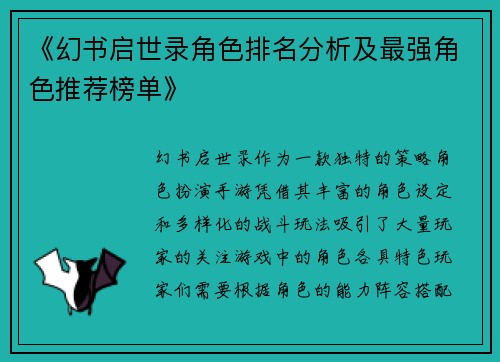 《幻书启世录角色排名分析及最强角色推荐榜单》

幻书启世录作为一款独特的策略角色扮演手游凭借其丰富的角色设定和多样化的战斗玩法吸引了大量玩家的关注游戏中的角色各具特色玩家们需要根据角色的能力阵容搭配